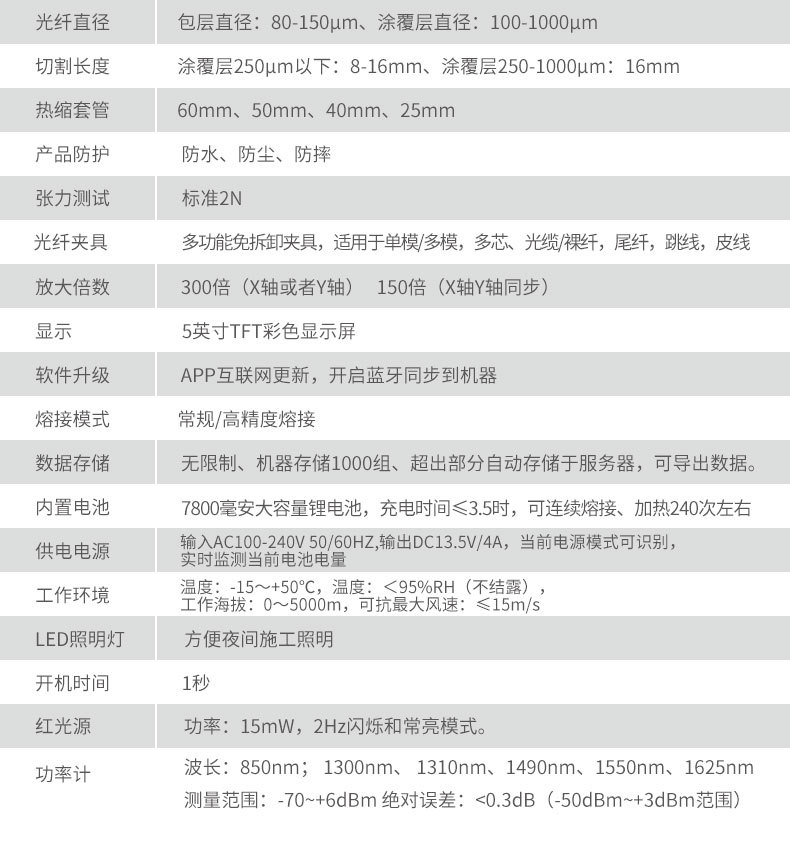 | | |
|---|---|
| 光纤直径 | 包层直径：80-150µm、涂覆层直径：100-1000µm |
| 切割长度 | 涂覆层250µm以下：8-16mm、涂覆层250-1000µm：16mm |
| 热缩套管 | 60mm、50mm、40mm、25mm |
| 产品防护 | 防水、防尘、防摔 |
| 张力测试 | 标准2N |
| 光纤夹具 | 多功能免拆卸夹具，适用于单模/多模，多芯、光缆/裸纤，尾纤，跳线，皮线 |
| 放大倍数 | 300倍（X轴或者Y轴） 150倍（X轴Y轴同步） |
| 显示 | 5英寸TFT彩色显示屏 |
| 软件升级 | APP互联网更新，开启蓝牙同步到机器 |
| 熔接模式 | 常规/高精度熔接 |
| 数据存储 | 无限制、机器存储1000组、超出部分自动存储于服务器，可导出数据。 |
| 内置电池 | 7800毫安大容量锂电池，充电时间≤3.5时，可连续熔接、加热240次左右 |
| 供电电源 | 输入AC100-240V 50/60HZ,输出DC13.5V/4A，当前电源模式可识别，实时监测当前电池电量 |
| 工作环境 | 温度：-15～+50°C，温度：＜95%RH（不结露），工作海拔：0～5000m，可抗最大风速：≤15m/s |
| LED照明灯 | 方便夜间施工照明 |
| 开机时间 | 1秒 |
| 红光源 | 功率：15mW，2Hz闪烁和常亮模式。 |
| 功率计 | 波长：850nm； 1300nm、 1310nm、1490nm、1550nm、1625nm 测量范围：-70~+6dBm 绝对误差：<0.3dB（-50dBm~+3dBm范围） |